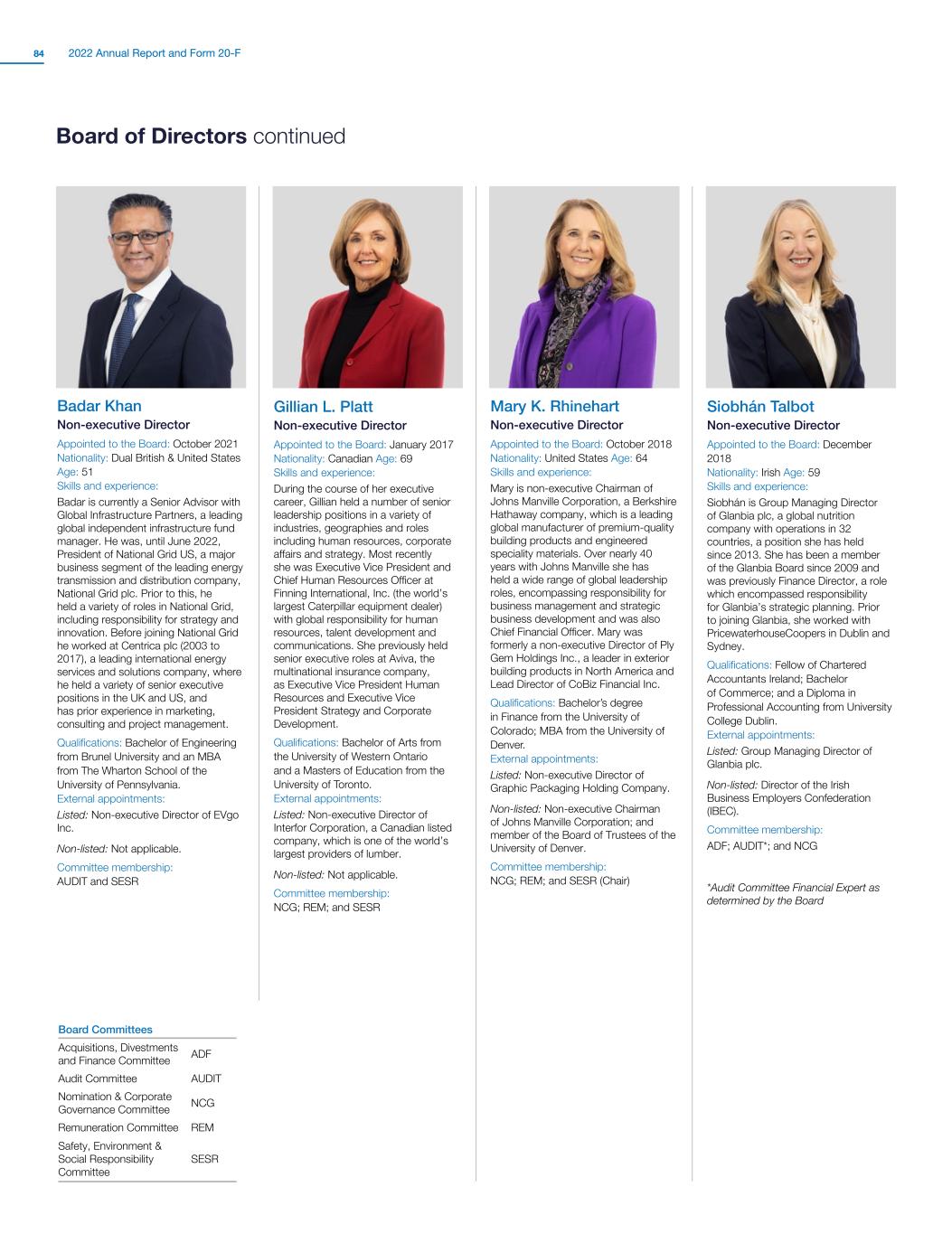 84 2022 Annual Report and Form 20-F

Board of Directors continued

Badar Khan
Non-executive Director

Appointed to the Board: October 2021
Nationality: Dual British & United States
Age: 51
Skills and experience:

Badar is currently a Senior Advisor with Global Infrastructure Partners, a leading global independent infrastructure fund manager. He was, until June 2022, President of National Grid US, a major business segment of the leading energy transmission and distribution company, National Grid plc. Prior to this, he held a variety of roles in National Grid, including responsibility for strategy and innovation. Before joining National Grid he worked at Centrica plc (2003 to 2017), a leading international energy services and solutions company, where he held a variety of senior executive positions in the UK and US, and has prior experience in marketing, consulting and project management.

Qualifications: Bachelor of Engineering from Brunel University and an MBA from The Wharton School of the University of Pennsylvania.
External appointments:

Listed: Non-executive Director of EVgo Inc.

Non-listed: Not applicable.

Committee membership:
AUDIT and SESR

Board Committees

| Acquisitions, Divestments and Finance Committee | ADF |
|---|---|
| Audit Committee | AUDIT |
| Nomination & Corporate Governance Committee | NCG |
| Remuneration Committee | REM |
| Safety, Environment & Social Responsibility Committee | SESR |

Gillian L. Platt
Non-executive Director

Appointed to the Board: January 2017
Nationality: Canadian Age: 69
Skills and experience:

During the course of her executive career, Gillian held a number of senior leadership positions in a variety of industries, geographies and roles including human resources, corporate affairs and strategy. Most recently she was Executive Vice President and Chief Human Resources Officer at Finning International, Inc. (the world's largest Caterpillar equipment dealer) with global responsibility for human resources, talent development and communications. She previously held senior executive roles at Aviva, the multinational insurance company, as Executive Vice President Human Resources and Executive Vice President Strategy and Corporate Development.

Qualifications: Bachelor of Arts from the University of Western Ontario and a Masters of Education from the University of Toronto.
External appointments:

Listed: Non-executive Director of Interfor Corporation, a Canadian listed company, which is one of the world's largest providers of lumber.

Non-listed: Not applicable.

Committee membership:
NCG; REM; and SESR

Mary K. Rhinehart
Non-executive Director

Appointed to the Board: October 2018
Nationality: United States Age: 64
Skills and experience:

Mary is non-executive Chairman of Johns Manville Corporation, a Berkshire Hathaway company, which is a leading global manufacturer of premium-quality building products and engineered speciality materials. Over nearly 40 years with Johns Manville she has held a wide range of global leadership roles, encompassing responsibility for business management and strategic business development and was also Chief Financial Officer. Mary was formerly a non-executive Director of Ply Gem Holdings Inc., a leader in exterior building products in North America and Lead Director of CoBiz Financial Inc.

Qualifications: Bachelor's degree in Finance from the University of Colorado; MBA from the University of Denver.
External appointments:

Listed: Non-executive Director of Graphic Packaging Holding Company.

Non-listed: Non-executive Chairman of Johns Manville Corporation; and member of the Board of Trustees of the University of Denver.

Committee membership:
NCG; REM; and SESR (Chair)

Siobhán Talbot
Non-executive Director

Appointed to the Board: December 2018
Nationality: Irish Age: 59
Skills and experience:

Siobhán is Group Managing Director of Glanbia plc, a global nutrition company with operations in 32 countries, a position she has held since 2013. She has been a member of the Glanbia Board since 2009 and was previously Finance Director, a role which encompassed responsibility for Glanbia's strategic planning. Prior to joining Glanbia, she worked with PricewaterhouseCoopers in Dublin and Sydney.

Qualifications: Fellow of Chartered Accountants Ireland; Bachelor of Commerce; and a Diploma in Professional Accounting from University College Dublin.
External appointments:

Listed: Group Managing Director of Glanbia plc.

Non-listed: Director of the Irish Business Employers Confederation (IBEC).

Committee membership:
ADF; AUDIT*; and NCG

*Audit Committee Financial Expert as determined by the Board